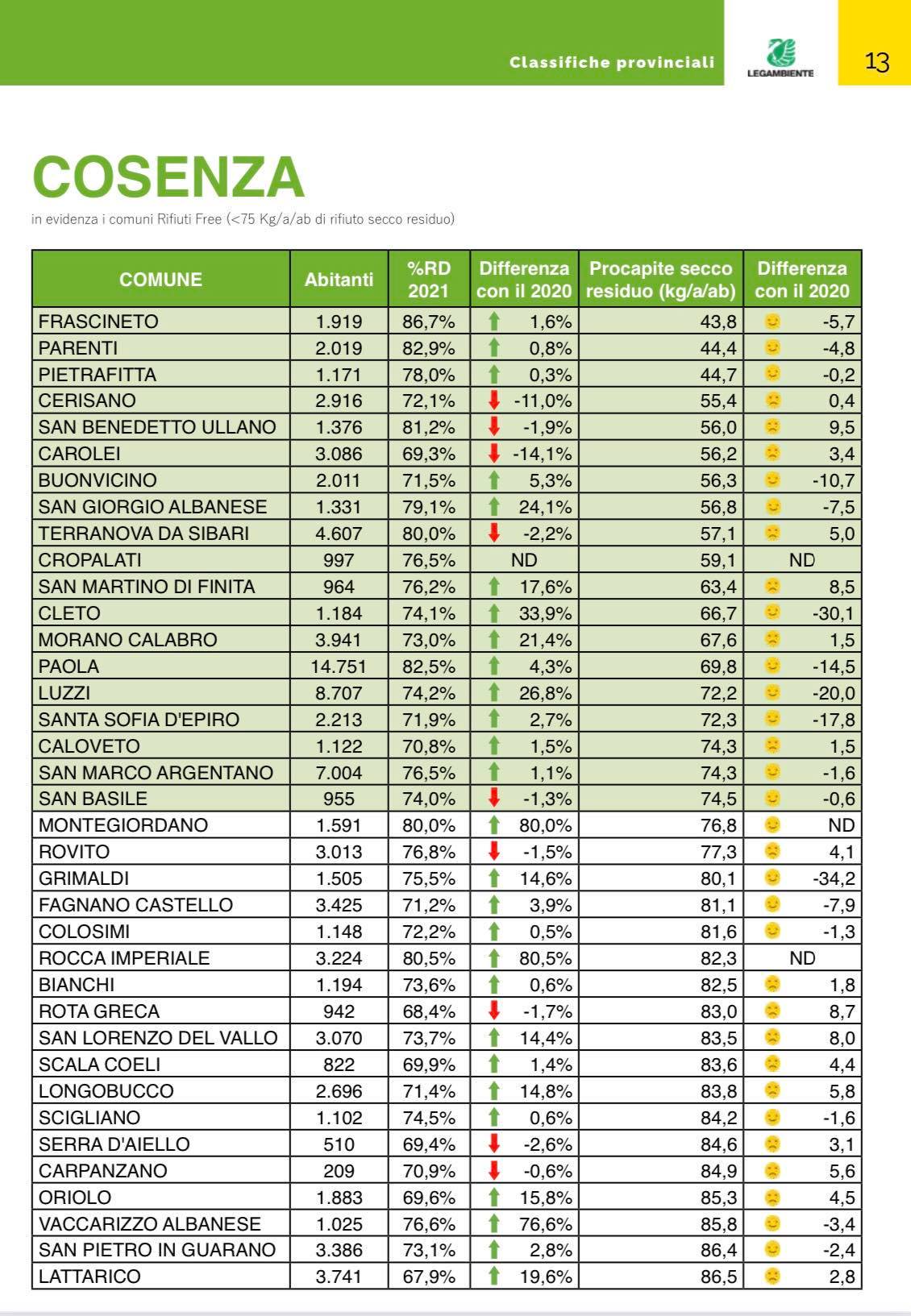 Classifiche provinciali

LEGAMBIENTE

13

COSENZA

in evidenza i comuni Rifiuti Free (<75 Kg/a/ab di rifiuto secco residuo)

| COMUNE | Abitanti | %RD 2021 | Differenza con il 2020 | Procapite secco residuo (kg/a/ab) | Differenza con il 2020 |
|---|---|---|---|---|---|
| FRASCINETO | 1.919 | 86,7% | 1,6% | 43,8 | -5,7 |
| PARENTI | 2.019 | 82,9% | 0,8% | 44,4 | -4,8 |
| PIETRAFITTA | 1.171 | 78,0% | 0,3% | 44,7 | -0,2 |
| CERISANO | 2.916 | 72,1% | -11,0% | 55,4 | 0,4 |
| SAN BENEDETTO ULLANO | 1.376 | 81,2% | -1,9% | 56,0 | 9,5 |
| CAROLEI | 3.086 | 69,3% | -14,1% | 56,2 | 3,4 |
| BUONVICINO | 2.011 | 71,5% | 5,3% | 56,3 | -10,7 |
| SAN GIORGIO ALBANESE | 1.331 | 79,1% | 24,1% | 56,8 | -7,5 |
| TERRANOVA DA SIBARI | 4.607 | 80,0% | -2,2% | 57,1 | 5,0 |
| CROPALATI | 997 | 76,5% | ND | 59,1 | ND |
| SAN MARTINO DI FINITA | 964 | 76,2% | 17,6% | 63,4 | 8,5 |
| CLETO | 1.184 | 74,1% | 33,9% | 66,7 | -30,1 |
| MORANO CALABRO | 3.941 | 73,0% | 21,4% | 67,6 | 1,5 |
| PAOLA | 14.751 | 82,5% | 4,3% | 69,8 | -14,5 |
| LUZZI | 8.707 | 74,2% | 26,8% | 72,2 | -20,0 |
| SANTA SOFIA D'EPIRO | 2.213 | 71,9% | 2,7% | 72,3 | -17,8 |
| CALOVETO | 1.122 | 70,8% | 1,5% | 74,3 | 1,5 |
| SAN MARCO ARGENTANO | 7.004 | 76,5% | 1,1% | 74,3 | -1,6 |
| SAN BASILE | 955 | 74,0% | -1,3% | 74,5 | -0,6 |
| MONTEGIORDANO | 1.591 | 80,0% | 80,0% | 76,8 | ND |
| ROVITO | 3.013 | 76,8% | -1,5% | 77,3 | 4,1 |
| GRIMALDI | 1.505 | 75,5% | 14,6% | 80,1 | -34,2 |
| FAGNANO CASTELLO | 3.425 | 71,2% | 3,9% | 81,1 | -7,9 |
| COLOSIMI | 1.148 | 72,2% | 0,5% | 81,6 | -1,3 |
| ROCCA IMPERIALE | 3.224 | 80,5% | 80,5% | 82,3 | ND |
| BIANCHI | 1.194 | 73,6% | 0,6% | 82,5 | 1,8 |
| ROTA GRECA | 942 | 68,4% | -1,7% | 83,0 | 8,7 |
| SAN LORENZO DEL VALLO | 3.070 | 73,7% | 14,4% | 83,5 | 8,0 |
| SCALA COELI | 822 | 69,9% | 1,4% | 83,6 | 4,4 |
| LONGOBUCCO | 2.696 | 71,4% | 14,8% | 83,8 | 5,8 |
| SCIGLIANO | 1.102 | 74,5% | 0,6% | 84,2 | -1,6 |
| SERRA D'AIELLO | 510 | 69,4% | -2,6% | 84,6 | 3,1 |
| CARPANZANO | 209 | 70,9% | -0,6% | 84,9 | 5,6 |
| ORIOLO | 1.883 | 69,6% | 15,8% | 85,3 | 4,5 |
| VACCARIZZO ALBANESE | 1.025 | 76,6% | 76,6% | 85,8 | -3,4 |
| SAN PIETRO IN GUARANO | 3.386 | 73,1% | 2,8% | 86,4 | -2,4 |
| LATTARICO | 3.741 | 67,9% | 19,6% | 86,5 | 2,8 |